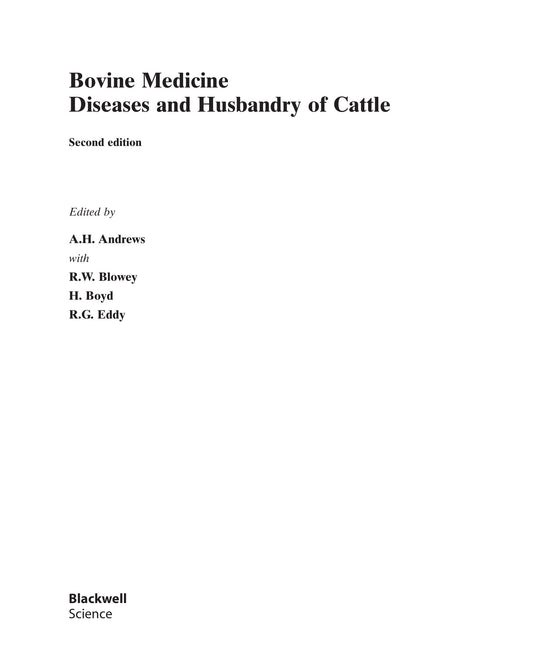 Bovine Medicine
Diseases and Husbandry of Cattle

Second edition

Edited by

A.H. Andrews

with

R.W. Blowey

H. Boyd

R.G. Eddy

Blackwell
Science